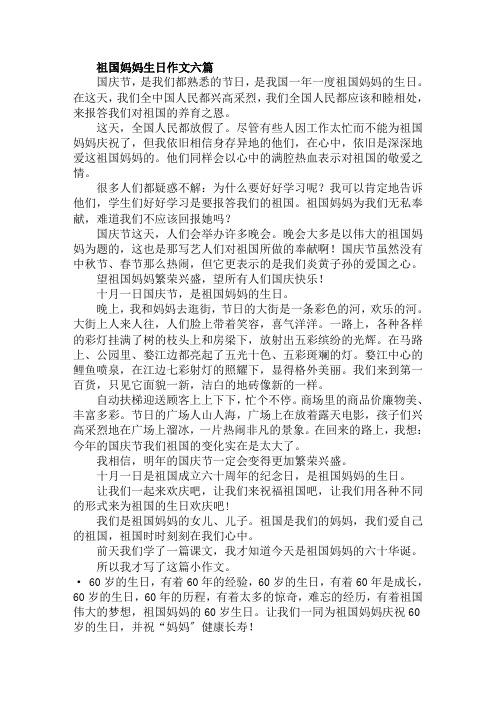 祖国妈妈生日作文六篇

国庆节，是我们都熟悉的节日，是我国一年一度祖国妈妈的生日。在这天，我们全中国人民都兴高采烈，我们全国人民都应该和睦相处，来报答我们对祖国的养育之恩。

这天，全国人民都放假了。尽管有些人因工作太忙而不能为祖国妈妈庆祝了，但我依旧相信身存异地的他们，在心中，依旧是深深地爱这祖国妈妈的。他们同样会以心中的满腔热血表示对祖国的敬爱之情。

很多人们都疑惑不解：为什么要好好学习呢？我可以肯定地告诉他们，学生们好好学习是要报答我们的祖国。祖国妈妈为我们无私奉献，难道我们不应该回报她吗？

国庆节这天，人们会举办许多晚会。晚会大多是以伟大的祖国妈妈为题的，这也是那写艺人们对祖国所做的奉献啊！国庆节虽然没有中秋节、春节那么热闹，但它更表示的是我们炎黄子孙的爱国之心。

望祖国妈妈繁荣兴盛，望所有人们国庆快乐！

十月一日国庆节，是祖国妈妈的生日。

晚上，我和妈妈去逛街，节日的大街是一条彩色的河，欢乐的河。大街上人来人往，人们脸上带着笑容，喜气洋洋。一路上，各种各样的彩灯挂满了树的枝头上和房梁下，放射出五彩缤纷的光辉。在马路上、公园里、婺江边都亮起了五光十色、五彩斑斓的灯。婺江中心的鲤鱼喷泉，在江边七彩射灯的照耀下，显得格外美丽。我们来到第一百货，只见它面貌一新，洁白的地砖像新的一样。

自动扶梯迎送顾客上上下下，忙个不停。商场里的商品价廉物美、丰富多彩。节日的广场人山人海，广场上在放着露天电影，孩子们兴高采烈地在广场上溜冰，一片热闹非凡的景象。在回来的路上，我想：今年的国庆节我们祖国的变化实在是太大了。

我相信，明年的国庆节一定会变得更加繁荣兴盛。

十月一日是祖国成立六十周年的纪念日，是祖国妈妈的生日。

让我们一起来欢庆吧，让我们来祝福祖国吧，让我们用各种不同的形式来为祖国的生日欢庆吧！

我们是祖国妈妈的女儿、儿子。祖国是我们的妈妈，我们爱自己的祖国，祖国时时刻刻在我们心中。

前天我们学了一篇课文，我才知道今天是祖国妈妈的六十华诞。

所以我才写了这篇小作文。

• 60岁的生日，有着60年的经验，60岁的生日，有着60年是成长，60岁的生日，60年的历程，有着太多的惊奇，难忘的经历，有着祖国伟大的梦想，祖国妈妈的60岁生日。让我们一同为祖国妈妈庆祝60岁的生日，并祝“妈妈”健康长寿！